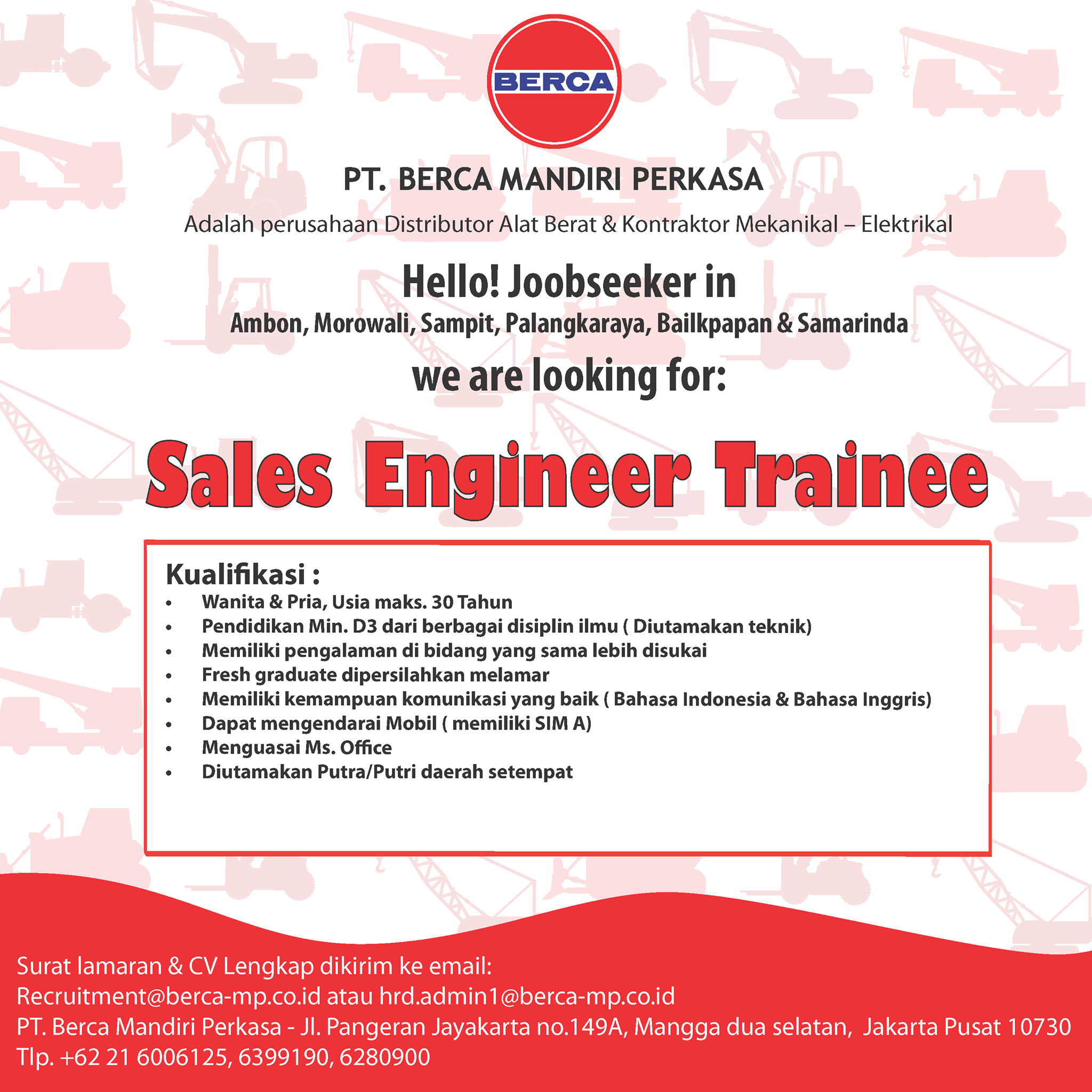 BERCA

PT. BERCA MANDIRI PERKASA

Adalah perusahaan Distributor Alat Berat & Kontraktor Mekanikal – Elektrikal

Hello! Joobseeker in

Ambon, Morowali, Sampit, Palangkaraya, Bailkpapan & Samarinda

we are looking for:

Sales Engineer Trainee

Kualifikasi :

• Wanita & Pria, Usia maks. 30 Tahun
• Pendidikan Min. D3 dari berbagai disiplin ilmu ( Diutamakan teknik)
• Memiliki pengalaman di bidang yang sama lebih disukai
• Fresh graduate dipersilahkan melamar
• Memiliki kemampuan komunikasi yang baik ( Bahasa Indonesia & Bahasa Inggris)
• Dapat mengendarai Mobil ( memiliki SIM A)
• Menguasai Ms. Office
• Diutamakan Putra/Putri daerah setempat

Surat lamaran & CV Lengkap dikirim ke email:
Recruitment@berca-mp.co.id atau hrd.admin1@berca-mp.co.id
PT. Berca Mandiri Perkasa - Jl. Pangeran Jayakarta no.149A, Mangga dua selatan, Jakarta Pusat 10730
Tlp. +62 21 6006125, 6399190, 6280900